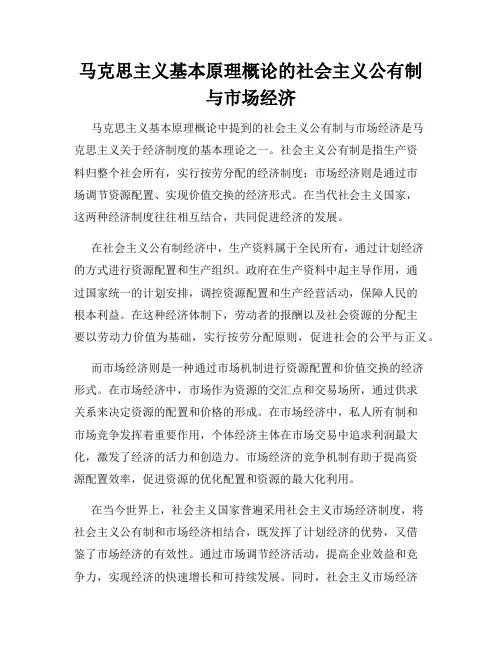 马克思主义基本原理概论的社会主义公有制与市场经济

马克思主义基本原理概论中提到的社会主义公有制与市场经济是马克思主义关于经济制度的基本理论之一。社会主义公有制是指生产资料归整个社会所有，实行按劳分配的经济制度；市场经济则是通过市场调节资源配置、实现价值交换的经济形式。在当代社会主义国家，这两种经济制度往往相互结合，共同促进经济的发展。

在社会主义公有制经济中，生产资料属于全民所有，通过计划经济的方式进行资源配置和生产组织。政府在生产资料中起主导作用，通过国家统一的计划安排，调控资源配置和生产经营活动，保障人民的根本利益。在这种经济体制下，劳动者的报酬以及社会资源的分配主要以劳动力价值为基础，实行按劳分配原则，促进社会的公平与正义。

而市场经济则是一种通过市场机制进行资源配置和价值交换的经济形式。在市场经济中，市场作为资源的交汇点和交易场所，通过供求关系来决定资源的配置和价格的形成。在市场经济中，私人所有制和市场竞争发挥着重要作用，个体经济主体在市场交易中追求利润最大化，激发了经济的活力和创造力。市场经济的竞争机制有助于提高资源配置效率，促进资源的优化配置和资源的最大化利用。

在当今世界上，社会主义国家普遍采用社会主义市场经济制度，将社会主义公有制和市场经济相结合，既发挥了计划经济的优势，又借鉴了市场经济的有效性。通过市场调节经济活动，提高企业效益和竞争力，实现经济的快速增长和可持续发展。同时，社会主义市场经济